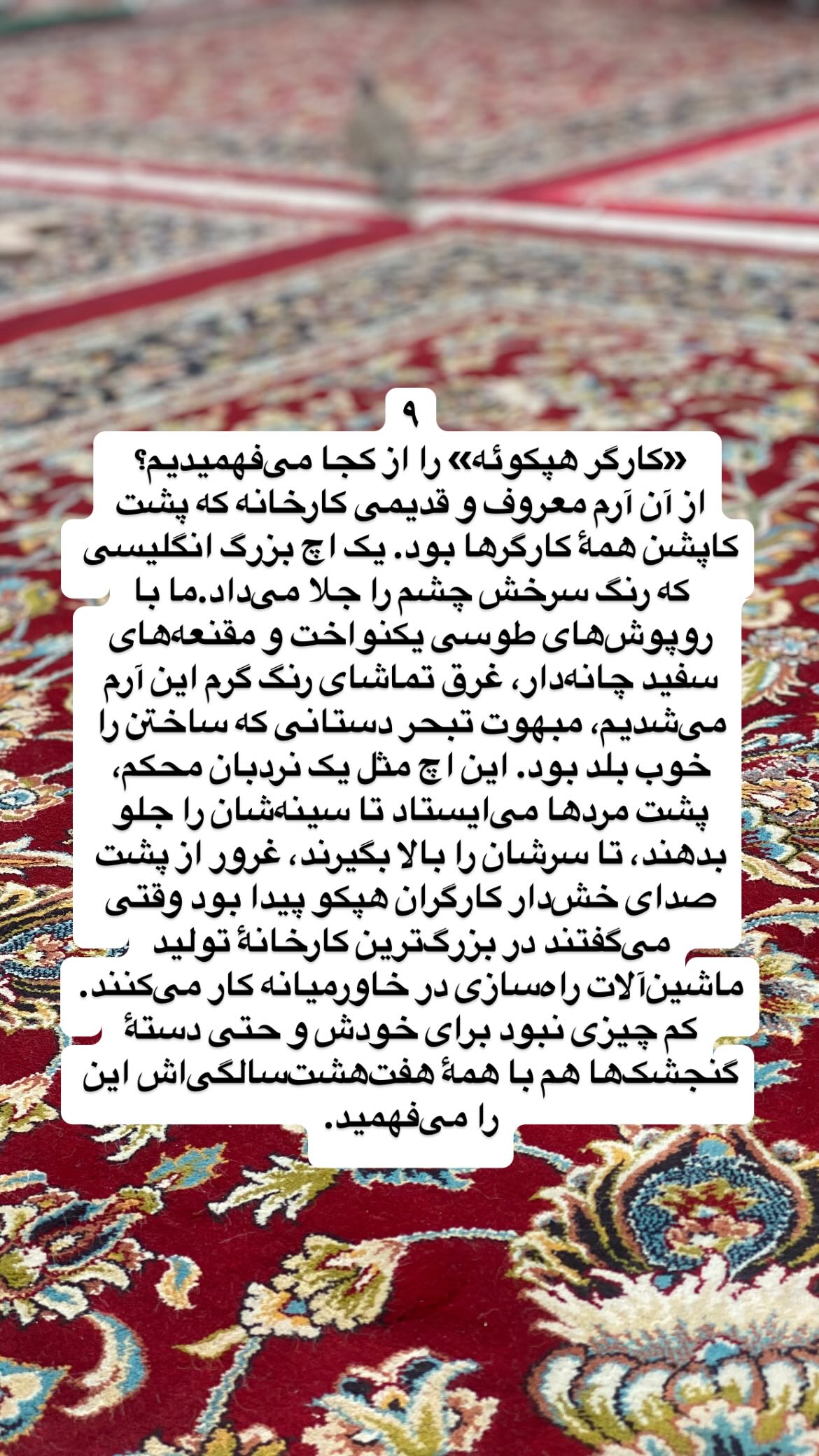 ۹
«کارگر هپکوئه» را از کجا می‌فهمیدیم؟
از آن آرم معروف و قدیمی کارخانه که پشت کاپشن همهٔ کارگرها بود. یک اچ بزرگ انگلیسی که رنگ سرخش چشم را جلا می‌داد.ما با روپوش‌های طوسی یکنواخت و مقنعه‌های سفید چانه‌دار، غرق تماشای رنگ گرم این آرم می‌شدیم، مبهوت تبحر دستانی که ساختن را خوب بلد بود. این اچ مثل یک نردبان محکم، پشت مردها می‌ایستاد تا سینه‌شان را جلو بدهند، تا سرشان را بالا بگیرند، غرور از پشت صدای خش‌دار کارگران هپکو پیدا بود وقتی می‌گفتند در بزرگ‌ترین کارخانهٔ تولید ماشین‌آلات راه‌سازی در خاورمیانه کار می‌کنند. کم چیزی نبود برای خودش و حتی دستهٔ گنجشک‌ها هم با همهٔ هفت‌هشت‌سالگی‌اش این را می‌فهمید.